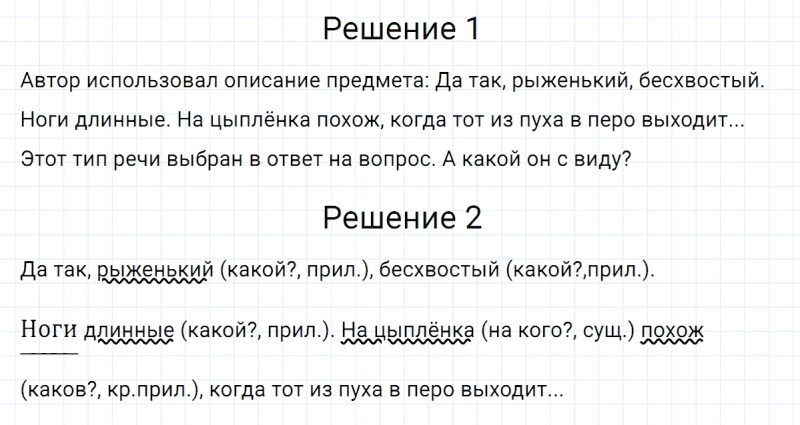 Решение 1

Автор использовал описание предмета: Да так, рыженький, бесхвостый. Ноги длинные. На цыплёнка похож, когда тот из пуха в перо выходит... Этот тип речи выбран в ответ на вопрос. А какой он с виду?

Решение 2

Да так, рыженький (какой?, прил.), бесхвостый (какой?,прил.).

Ноги длинные (какой?, прил.). На цыплёнка (на кого?, сущ.) похож (каков?, кр.прил.), когда тот из пуха в перо выходит...